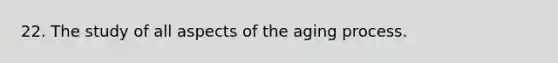 22. The study of all aspects of the aging process.